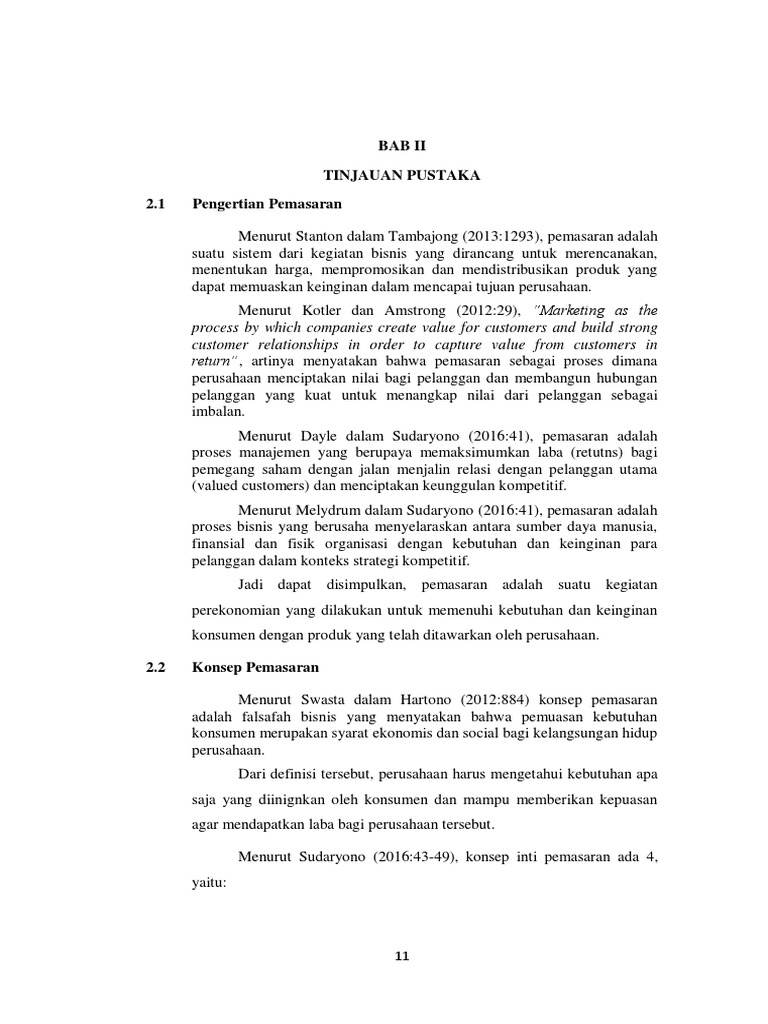 BAB II

TINJAUAN PUSTAKA

2.1 Pengertian Pemasaran

Menurut Stanton dalam Tambajong (2013:1293), pemasaran adalah suatu sistem dari kegiatan bisnis yang dirancang untuk merencanakan, menentukan harga, mempromosikan dan mendistribusikan produk yang dapat memuaskan keinginan dalam mencapai tujuan perusahaan.

Menurut Kotler dan Amstrong (2012:29), "Marketing as the process by which companies create value for customers and build strong customer relationships in order to capture value from customers in return", artinya menyatakan bahwa pemasaran sebagai proses dimana perusahaan menciptakan nilai bagi pelanggan dan membangun hubungan pelanggan yang kuat untuk menangkap nilai dari pelanggan sebagai imbalan.

Menurut Dayle dalam Sudaryono (2016:41), pemasaran adalah proses manajemen yang berupaya memaksimumkan laba (retutns) bagi pemegang saham dengan jalan menjalin relasi dengan pelanggan utama (valued customers) dan menciptakan keunggulan kompetitif.

Menurut Melydrum dalam Sudaryono (2016:41), pemasaran adalah proses bisnis yang berusaha menyelaraskan antara sumber daya manusia, finansial dan fisik organisasi dengan kebutuhan dan keinginan para pelanggan dalam konteks strategi kompetitif.

Jadi dapat disimpulkan, pemasaran adalah suatu kegiatan perekonomian yang dilakukan untuk memenuhi kebutuhan dan keinginan konsumen dengan produk yang telah ditawarkan oleh perusahaan.

2.2 Konsep Pemasaran

Menurut Swasta dalam Hartono (2012:884) konsep pemasaran adalah falsafah bisnis yang menyatakan bahwa pemuasan kebutuhan konsumen merupakan syarat ekonomis dan social bagi kelangsungan hidup perusahaan.

Dari definisi tersebut, perusahaan harus mengetahui kebutuhan apa saja yang diinignkan oleh konsumen dan mampu memberikan kepuasan agar mendapatkan laba bagi perusahaan tersebut.

Menurut Sudaryono (2016:43-49), konsep inti pemasaran ada 4, yaitu:

11